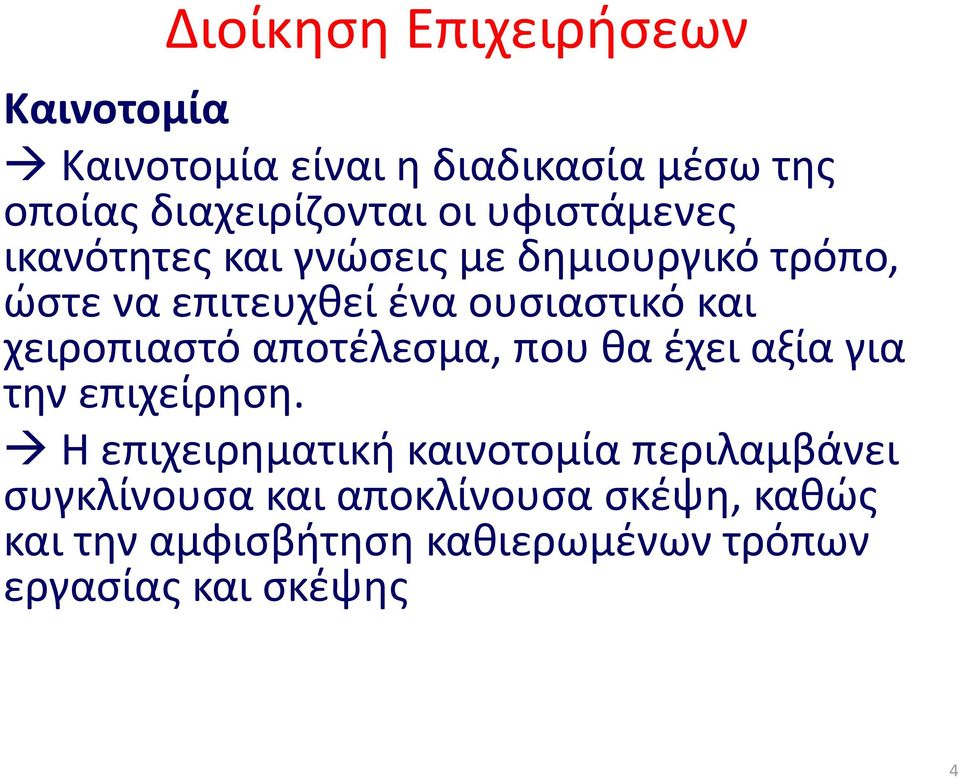 Διοίκηση Επιχειρήσεων

Καινοτομία

→ Καινοτομία είναι η διαδικασία μέσω της οποίας διαχειρίζονται οι υφιστάμενες ικανότητες και γνώσεις με δημιουργικό τρόπο, ώστε να επιτευχθεί ένα ουσιαστικό και χειροπιαστό αποτέλεσμα, που θα έχει αξία για την επιχείρηση.

→ Η επιχειρηματική καινοτομία περιλαμβάνει συγκλίνουσα και αποκλίνουσα σκέψη, καθώς και την αμφισβήτηση καθιερωμένων τρόπων εργασίας και σκέψης

4